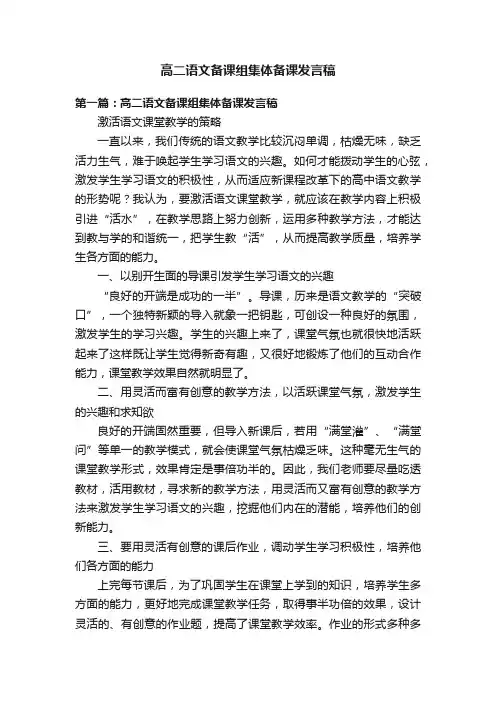 高二语文备课组集体备课发言稿

第一篇：高二语文备课组集体备课发言稿

激活语文课堂教学的策略

一直以来，我们传统的语文教学比较沉闷单调，枯燥无味，缺乏活力生气，难于唤起学生学习语文的兴趣。如何才能拨动学生的心弦，激发学生学习语文的积极性，从而适应新课程改革下的高中语文教学的形势呢？我认为，要激活语文课堂教学，就应该在教学内容上积极引进“活水”，在教学思路上努力创新，运用多种教学方法，才能达到教与学的和谐统一，把学生教“活”，从而提高教学质量，培养学生各方面的能力。

一、以别开生面的导课引发学生学习语文的兴趣

“良好的开端是成功的一半”。导课，历来是语文教学的“突破口”，一个独特新颖的导入就象一把钥匙，可创设一种良好的氛围，激发学生的学习兴趣。学生的兴趣上来了，课堂气氛也就很快地活跃起来了这样既让学生觉得新奇有趣，又很好地锻炼了他们的互动合作能力，课堂教学效果自然就明显了。

二、用灵活而富有创意的教学方法，以活跃课堂气氛，激发学生的兴趣和求知欲

良好的开端固然重要，但导入新课后，若用“满堂灌”、“满堂问”等单一的教学模式，就会使课堂气氛枯燥乏味。这种毫无生气的课堂教学形式，效果肯定是事倍功半的。因此，我们老师要尽量吃透教材，活用教材，寻求新的教学方法，用灵活而又富有创意的教学方法来激发学生学习语文的兴趣，挖掘他们内在的潜能，培养他们的创新能力。

三、要用灵活有创意的课后作业，调动学生学习积极性，培养他们各方面的能力

上完每节课后，为了巩固学生在课堂上学到的知识，培养学生多方面的能力，更好地完成课堂教学任务，取得事半功倍的效果，设计灵活的、有创意的作业题，提高了课堂教学效率。作业的形式多种多